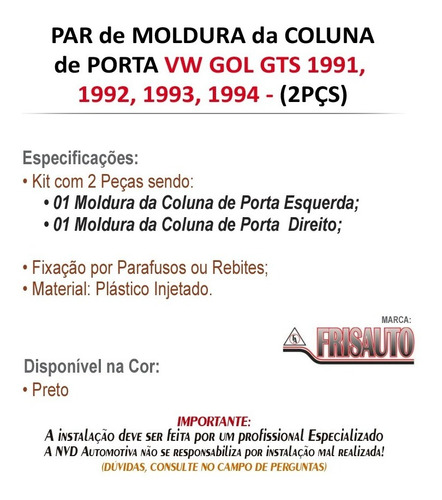 PAR de MOLDURA da COLUNA de PORTA VW GOL GTS 1991, 1992, 1993, 1994 - (2PÇS)

Especificações:
• Kit com 2 Peças sendo:
• 01 Moldura da Coluna de Porta Esquerda;
• 01 Moldura da Coluna de Porta Direito;

• Fixação por Parafusos ou Rebites;
• Material: Plástico Injetado.

MARCA:
FRISAUTO

Disponível na Cor:
• Preto

IMPORTANTE:
A instalação deve ser feita por um profissional Especializado
A NVD Automotiva não se responsabiliza por instalação mal realizada!
(DÚVIDAS, CONSULTE NO CAMPO DE PERGUNTAS)